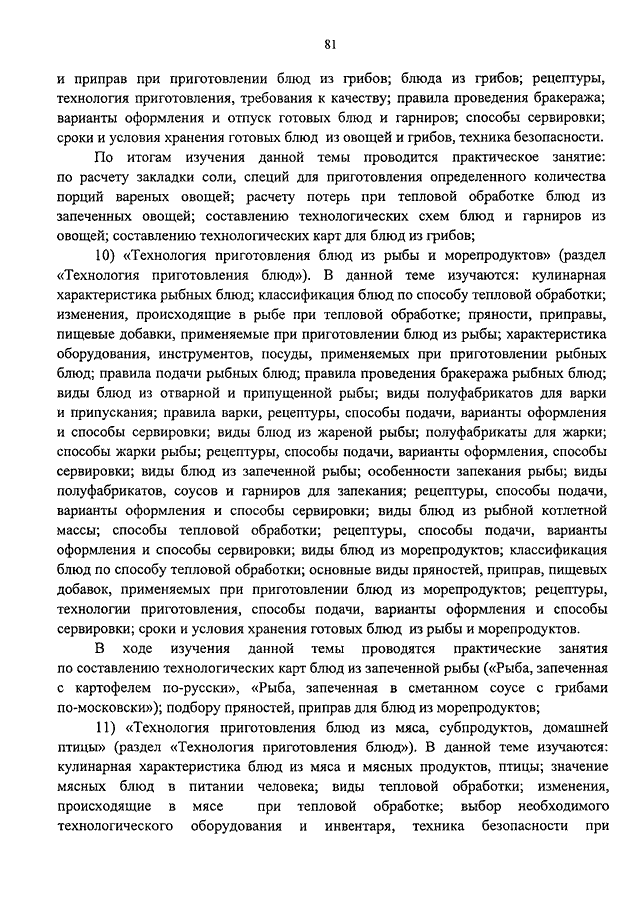 81

и приправ при приготовлении блюд из грибов; блюда из грибов; рецептуры, технология приготовления, требования к качеству; правила проведения бракеража; варианты оформления и отпуск готовых блюд и гарниров; способы сервировки; сроки и условия хранения готовых блюд из овощей и грибов, техника безопасности.

По итогам изучения данной темы проводится практическое занятие: по расчету закладки соли, специй для приготовления определенного количества порций вареных овощей; расчету потерь при тепловой обработке блюд из запеченных овощей; составлению технологических схем блюд и гарниров из овощей; составлению технологических карт для блюд из грибов;

10) «Технология приготовления блюд из рыбы и морепродуктов» (раздел «Технология приготовления блюд»). В данной теме изучаются: кулинарная характеристика рыбных блюд; классификация блюд по способу тепловой обработки; изменения, происходящие в рыбе при тепловой обработке; пряности, приправы, пищевые добавки, применяемые при приготовлении блюд из рыбы; характеристика оборудования, инструментов, посуды, применяемых при приготовлении рыбных блюд; правила подачи рыбных блюд; правила проведения бракеража рыбных блюд; виды блюд из отварной и припущенной рыбы; виды полуфабрикатов для варки и припускания; правила варки, рецептуры, способы подачи, варианты оформления и способы сервировки; виды блюд из жареной рыбы; полуфабрикаты для жарки; способы жарки рыбы; рецептуры, способы подачи, варианты оформления, способы сервировки; виды блюд из запеченной рыбы; особенности запекания рыбы; виды полуфабрикатов, соусов и гарниров для запекания; рецептуры, способы подачи, варианты оформления и способы сервировки; виды блюд из рыбной котлетной массы; способы тепловой обработки; рецептуры, способы подачи, варианты оформления и способы сервировки; виды блюд из морепродуктов; классификация блюд по способу тепловой обработки; основные виды пряностей, приправ, пищевых добавок, применяемых при приготовлении блюд из морепродуктов; рецептуры, технологии приготовления, способы подачи, варианты оформления и способы сервировки; сроки и условия хранения готовых блюд из рыбы и морепродуктов.

В ходе изучения данной темы проводятся практические занятия по составлению технологических карт блюд из запеченной рыбы («Рыба, запеченная с картофелем по-русски», «Рыба, запеченная в сметанном соусе с грибами по-московски»); подбору пряностей, приправ для блюд из морепродуктов;

11) «Технология приготовления блюд из мяса, субпродуктов, домашней птицы» (раздел «Технология приготовления блюд»). В данной теме изучаются: кулинарная характеристика блюд из мяса и мясных продуктов, птицы; значение мясных блюд в питании человека; виды тепловой обработки; изменения, происходящие в мясе при тепловой обработке; выбор необходимого технологического оборудования и инвентаря, техника безопасности при